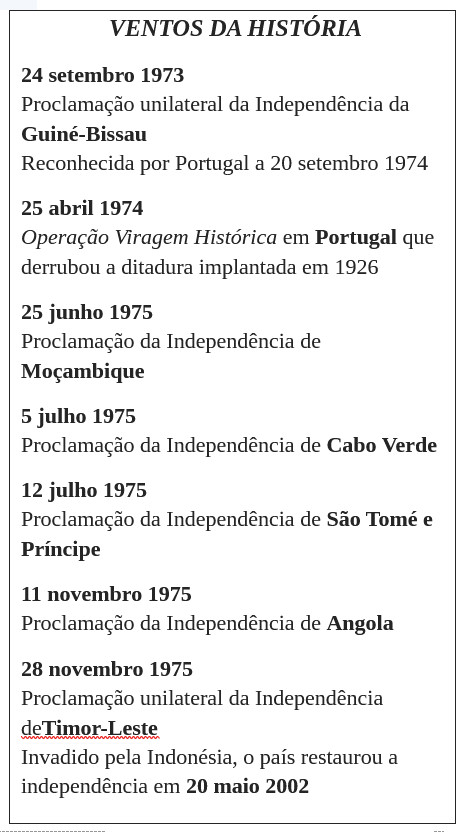 VENTOS DA HISTÓRIA

24 setembro 1973
Proclamação unilateral da Independência da Guiné-Bissau
Reconhecida por Portugal a 20 setembro 1974

25 abril 1974
Operação Viragem Histórica em Portugal que derrubou a ditadura implantada em 1926

25 junho 1975
Proclamação da Independência de Moçambique

5 julho 1975
Proclamação da Independência de Cabo Verde

12 julho 1975
Proclamação da Independência de São Tomé e Príncipe

11 novembro 1975
Proclamação da Independência de Angola

28 novembro 1975
Proclamação unilateral da Independência deTimor-Leste
Invadido pela Indonésia, o país restaurou a independência em 20 maio 2002